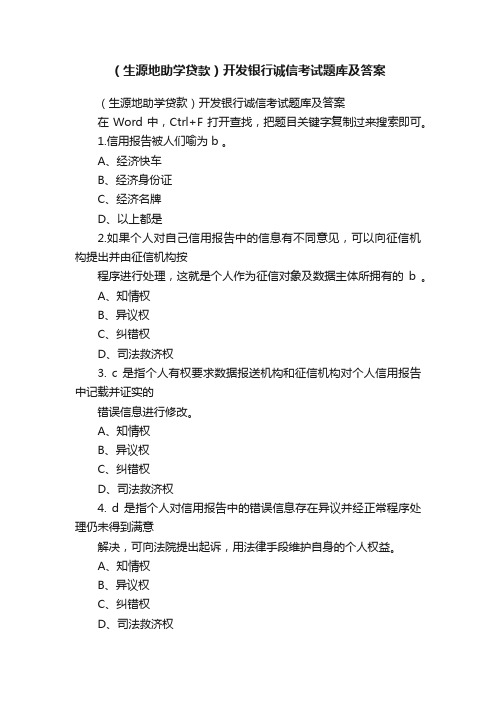 （生源地助学贷款）开发银行诚信考试题库及答案

（生源地助学贷款）开发银行诚信考试题库及答案

在 Word 中，Ctrl+F 打开查找，把题目关键字复制过来搜索即可。

1.信用报告被人们喻为 b 。

A、经济快车

B、经济身份证

C、经济名牌

D、以上都是

2.如果个人对自己信用报告中的信息有不同意见，可以向征信机构提出并由征信机构按

程序进行处理，这就是个人作为征信对象及数据主体所拥有的 b 。

A、知情权

B、异议权

C、纠错权

D、司法救济权

3. c 是指个人有权要求数据报送机构和征信机构对个人信用报告中记载并证实的

错误信息进行修改。

A、知情权

B、异议权

C、纠错权

D、司法救济权

4. d 是指个人对信用报告中的错误信息存在异议并经正常程序处理仍未得到满意

解决，可向法院提出起诉，用法律手段维护自身的个人权益。

A、知情权

B、异议权

C、纠错权

D、司法救济权